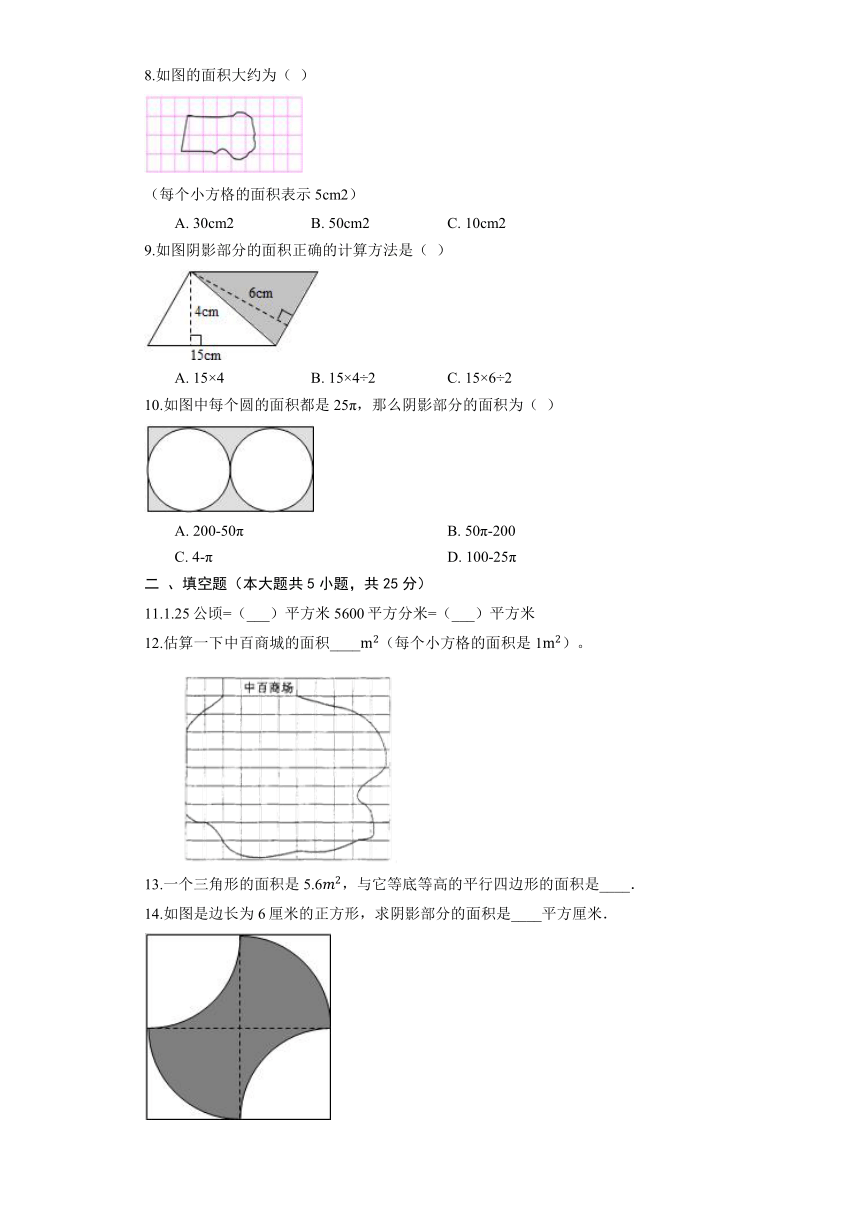 8.如图的面积大约为（ ）

（每个小方格的面积表示 5cm2）

A. 30cm2　　B. 50cm2　　C. 10cm2

9.如图阴影部分的面积正确的计算方法是（ ）

6cm
4cm
15cm

A. 15×4　　B. 15×4÷2　　C. 15×6÷2

10.如图中每个圆的面积都是 25π，那么阴影部分的面积为（ ）

A. 200-50π　　B. 50π-200
C. 4-π　　D. 100-25π

二 、填空题（本大题共 5 小题，共 25 分）

11.1.25 公顷=（___）平方米 5600 平方分米=（___）平方米

12.估算一下中百商城的面积____$m^2$（每个小方格的面积是 $1m^2$）。

中百商场

13.一个三角形的面积是 $5.6m^2$，与它等底等高的平行四边形的面积是____.

14.如图是边长为 6 厘米的正方形，求阴影部分的面积是____平方厘米.